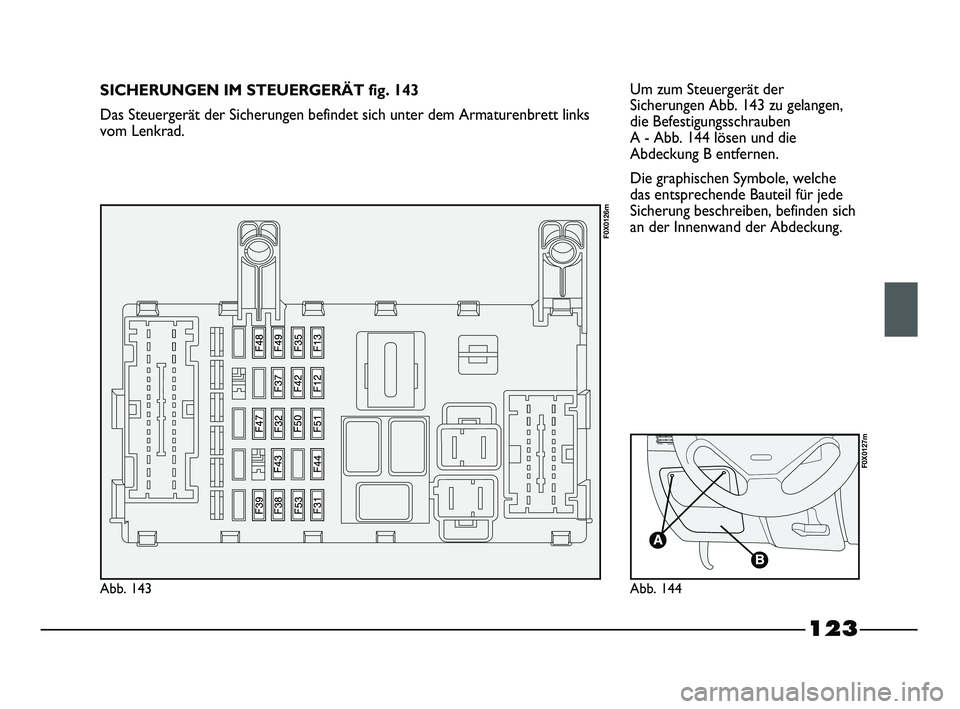 SICHERUNGEN IM STEUERGERÄT fig. 143

Das Steuergerät der Sicherungen befindet sich unter dem Armaturenbrett links vom Lenkrad.

F0X0126m

F48 F49 F35 F13
F37 F42 F12
F47 F32 F50 F51
F43 F44
F39 F38 F53 F31

Abb. 143

Um zum Steuergerät der Sicherungen Abb. 143 zu gelangen, die Befestigungsschrauben A - Abb. 144 lösen und die Abdeckung B entfernen.

Die graphischen Symbole, welche das entsprechende Bauteil für jede Sicherung beschreiben, befinden sich an der Innenwand der Abdeckung.

F0X0127m

A

B

Abb. 144

123

carmanualsonline.info